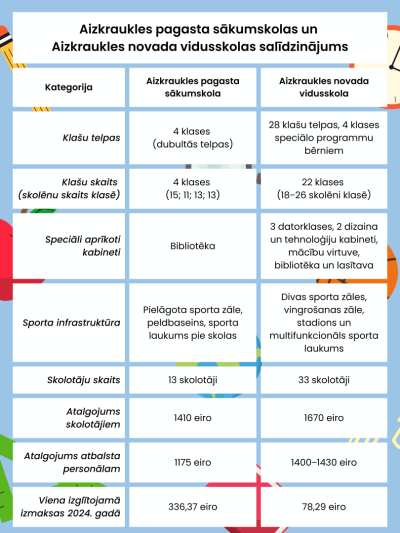 Aizkraukles pagasta sākumskolas un Aizkraukles novada vidusskolas salīdzinājums

| Kategorija | Aizkraukles pagasta sākumskola | Aizkraukles novada vidusskola |
|---|---|---|
| Klašu telpas | 4 klases (dubultās telpas) | 28 klašu telpas, 4 klases speciālo programmu bērniem |
| Klašu skaits (skolēnu skaits klasē) | 4 klases (15; 11; 13; 13) | 22 klases (18–26 skolēni klasē) |
| Speciāli aprīkoti kabineti | Bibliotēka | 3 datorklases, 2 dizaina un tehnoloģiju kabineti, mācību virtuve, bibliotēka un lasītava |
| Sporta infrastruktūra | Pielāgota sporta zāle, peldbaseins, sporta laukums pie skolas | Divas sporta zāles, vingrošanas zāle, stadions un multifunkcionāls sporta laukums |
| Skolotāju skaits | 13 skolotāji | 33 skolotāji |
| Atalgojums skolotājiem | 1410 eiro | 1670 eiro |
| Atalgojums atbalsta personālam | 1175 eiro | 1400–1430 eiro |
| Viena izglītojamā izmaksas 2024. gadā | 336,37 eiro | 78,29 eiro |